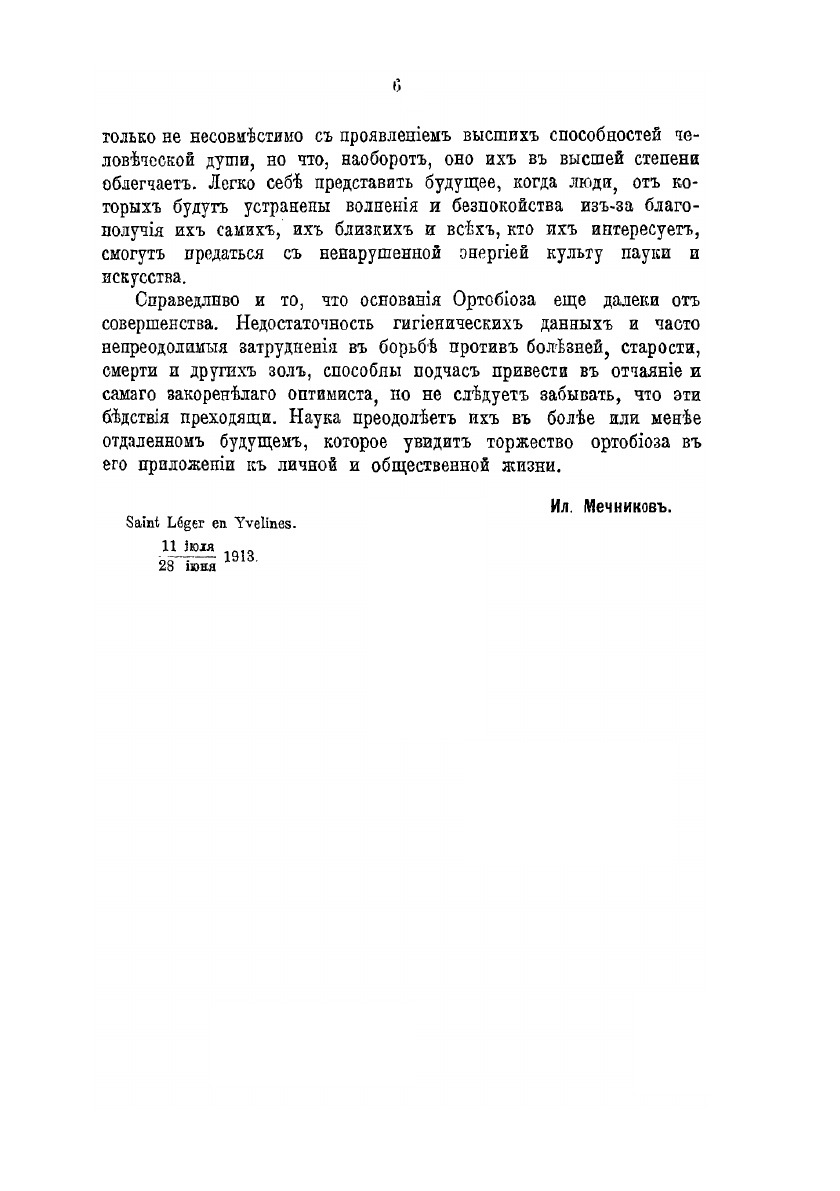 6

только не несовмѣстимо съ проявленіемъ высшихъ способностей человѣческой души, но что, наоборотъ, оно ихъ въ высшей степени облегчаетъ. Легко себѣ представить будущее, когда люди, отъ которыхъ будутъ устранены волненія и безпокойства изъ-за благополучія ихъ самихъ, ихъ близкихъ и всѣхъ, кто ихъ интересуетъ, смогутъ предаться съ ненарушенной энергіей культу науки и искусства.

Справедливо и то, что основанія Ортобіоза еще далеки отъ совершенства. Недостаточность гигіеническихъ данныхъ и часто непреодолимыя затрудненія въ борьбѣ противъ болѣзней, старости, смерти и другихъ золъ, способны подчасъ привести въ отчаяніе и самаго закоренѣлаго оптимиста, но не слѣдуетъ забывать, что эти бѣдствія преходящи. Наука преодолѣетъ ихъ въ болѣе или менѣе отдаленномъ будущемъ, которое увидитъ торжество ортобіоза въ его приложеніи къ личной и общественной жизни.

Ил. Мечниковъ.

Saint Léger en Yvelines.

$\frac{11 \text{ іюля}}{28 \text{ іюня}}$ 1913.